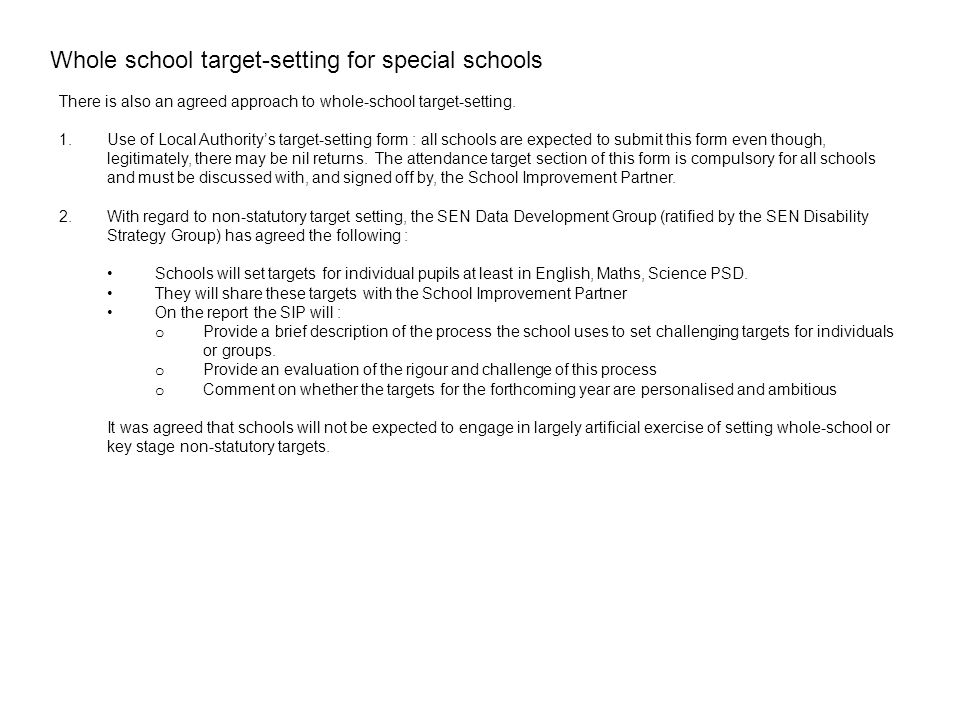 Whole school target-setting for special schools

There is also an agreed approach to whole-school target-setting.

1. Use of Local Authority's target-setting form : all schools are expected to submit this form even though, legitimately, there may be nil returns. The attendance target section of this form is compulsory for all schools and must be discussed with, and signed off by, the School Improvement Partner.

2. With regard to non-statutory target setting, the SEN Data Development Group (ratified by the SEN Disability Strategy Group) has agreed the following :

• Schools will set targets for individual pupils at least in English, Maths, Science PSD.
• They will share these targets with the School Improvement Partner
• On the report the SIP will :
o Provide a brief description of the process the school uses to set challenging targets for individuals or groups.
o Provide an evaluation of the rigour and challenge of this process
o Comment on whether the targets for the forthcoming year are personalised and ambitious

It was agreed that schools will not be expected to engage in largely artificial exercise of setting whole-school or key stage non-statutory targets.